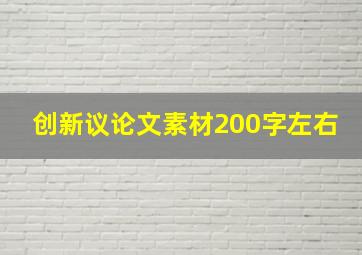 创新议论文素材200字左右